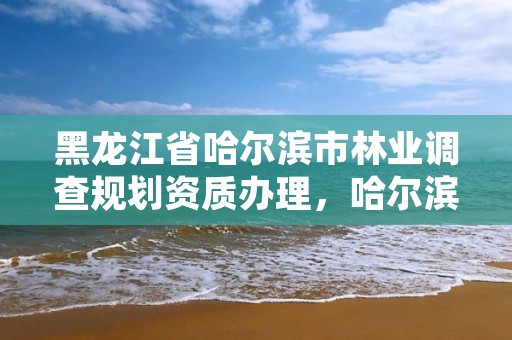 黑龙江省哈尔滨市林业调查规划资质办理，哈尔滨